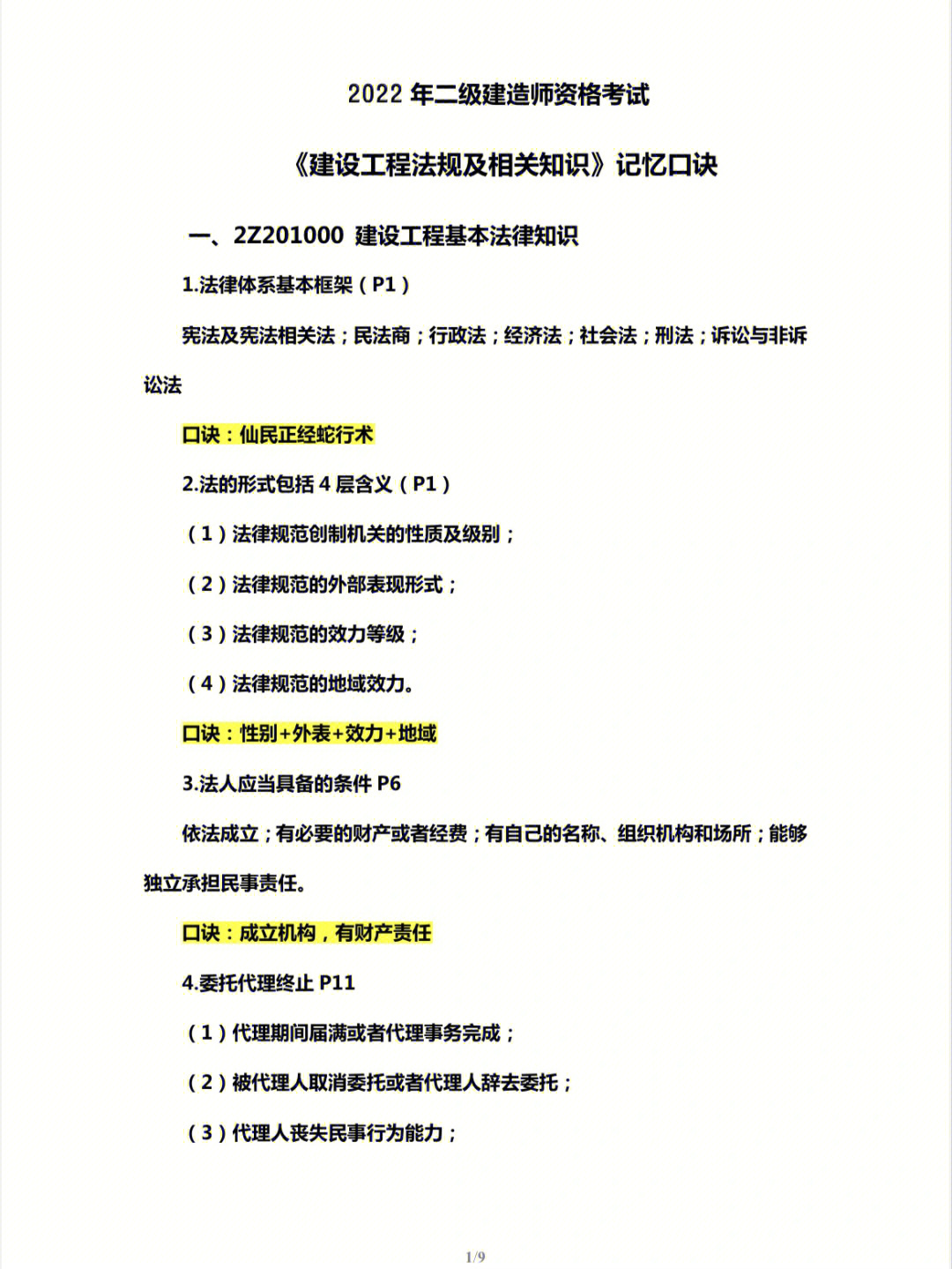 2022 年二级建造师资格考试

《建设工程法规及相关知识》记忆口诀

一、2Z201000 建设工程基本法律知识

1.法律体系基本框架（P1）

宪法及宪法相关法；民法商；行政法；经济法；社会法；刑法；诉讼与非诉讼法

口诀：仙民正经蛇行术

2.法的形式包括 4 层含义（P1）

（1）法律规范创制机关的性质及级别；

（2）法律规范的外部表现形式；

（3）法律规范的效力等级；

（4）法律规范的地域效力。

口诀：性别+外表+效力+地域

3.法人应当具备的条件 P6

依法成立；有必要的财产或者经费；有自己的名称、组织机构和场所；能够独立承担民事责任。

口诀：成立机构，有财产责任

4.委托代理终止 P11

（1）代理期间届满或者代理事务完成；

（2）被代理人取消委托或者代理人辞去委托；

（3）代理人丧失民事行为能力；

1/9